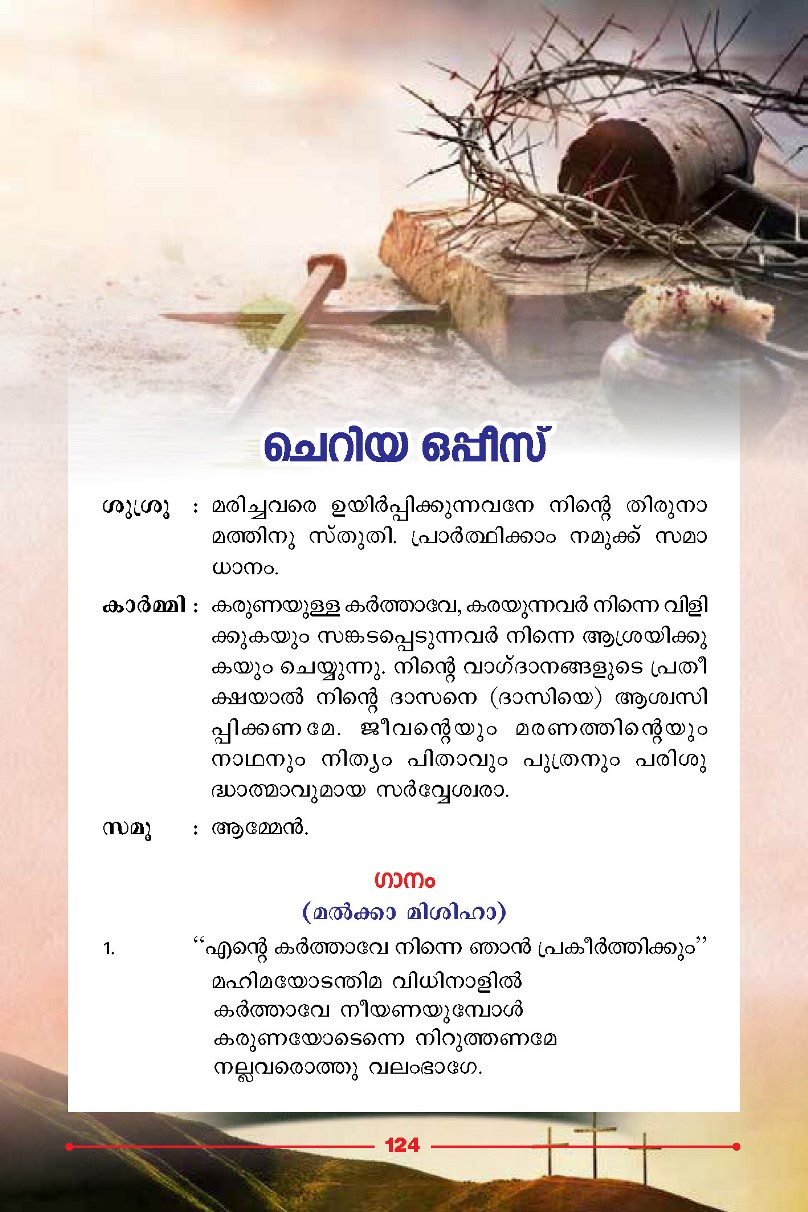 ചെറിയ ഒപ്പീസ്

ശുശ്രൂ : മരിച്ചവരെ ഉയിർപ്പിക്കുന്നവനേ നിന്റെ തിരുനാമത്തിനു സ്തുതി. പ്രാർത്ഥിക്കാം നമുക്ക് സമാധാനം.

കാർമ്മി : കരുണയുള്ള കർത്താവേ, കരയുന്നവർ നിന്നെ വിളിക്കുകയും സങ്കടപ്പെടുന്നവർ നിന്നെ ആശ്രയിക്കുകയും ചെയ്യുന്നു. നിന്റെ വാഗ്ദാനങ്ങളുടെ പ്രതീക്ഷയാൽ നിന്റെ ദാസനെ (ദാസിയെ) ആശ്വസിപ്പിക്കണമേ. ജീവന്റെയും മരണത്തിന്റെയും നാഥനും നിത്യം പിതാവും പുത്രനും പരിശുദ്ധാത്മാവുമായ സർവ്വേശ്വരാ.

സമൂ : ആമ്മേൻ.

ഗാനം
(മൽക്കാ മിശിഹാ)

1. "എന്റെ കർത്താവേ നിന്നെ ഞാൻ പ്രകീർത്തിക്കും"
മഹിമയോടന്തിമ വിധിനാളിൽ
കർത്താവേ നീയണയുമ്പോൾ
കരുണയോടെന്നെ നിറുത്തണമേ
നല്ലവരൊത്തു വലംഭാഗേ.

124